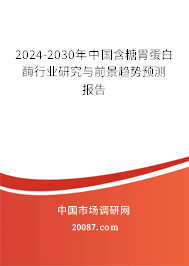 2024-2030年中国含糖胃蛋白酶行业研究与前景趋势预测报告

中国市场调研网

20087.com